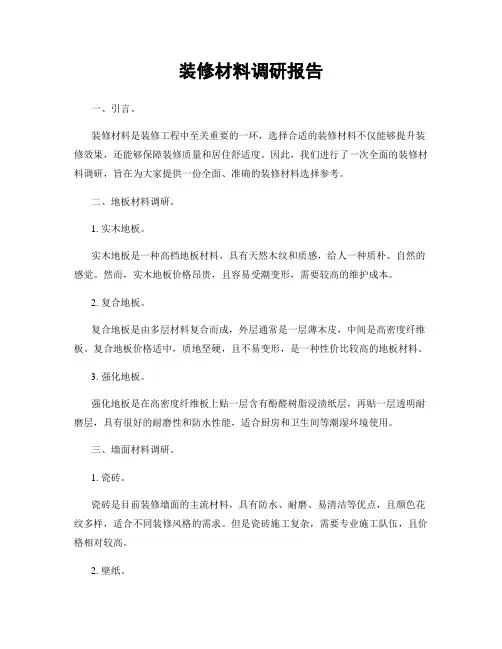 装修材料调研报告

一、引言。

装修材料是装修工程中至关重要的一环，选择合适的装修材料不仅能够提升装修效果，还能够保障装修质量和居住舒适度。因此，我们进行了一次全面的装修材料调研，旨在为大家提供一份全面、准确的装修材料选择参考。

二、地板材料调研。

1. 实木地板。

实木地板是一种高档地板材料，具有天然木纹和质感，给人一种质朴、自然的感觉。然而，实木地板价格昂贵，且容易受潮变形，需要较高的维护成本。

2. 复合地板。

复合地板是由多层材料复合而成，外层通常是一层薄木皮，中间是高密度纤维板。复合地板价格适中，质地坚硬，且不易变形，是一种性价比较高的地板材料。

3. 强化地板。

强化地板是在高密度纤维板上贴一层含有酚醛树脂浸渍纸层，再贴一层透明耐磨层，具有很好的耐磨性和防水性能，适合厨房和卫生间等潮湿环境使用。

三、墙面材料调研。

1. 瓷砖。

瓷砖是目前装修墙面的主流材料，具有防水、耐磨、易清洁等优点，且颜色花纹多样，适合不同装修风格的需求。但是瓷砖施工复杂，需要专业施工队伍，且价格相对较高。

2. 壁纸。